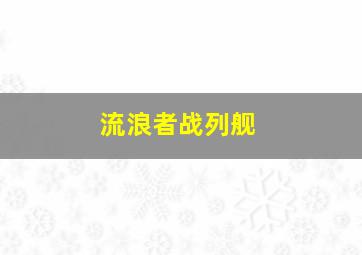 流浪者战列舰